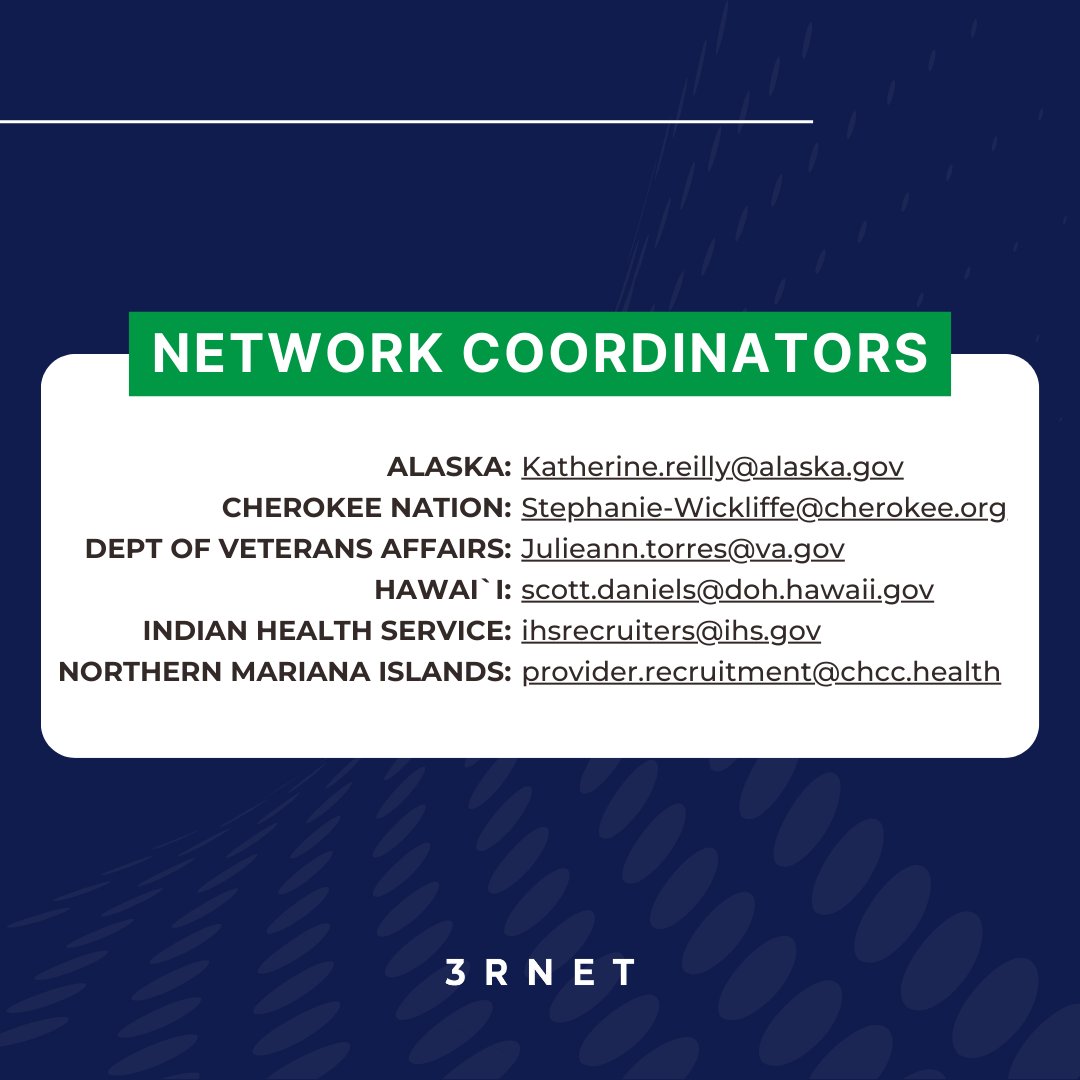 NETWORK COORDINATORS

ALASKA: Katherine.reilly@alaska.gov
CHEROKEE NATION: Stephanie-Wickliffe@cherokee.org
DEPT OF VETERANS AFFAIRS: Julieann.torres@va.gov
HAWAI`I: scott.daniels@doh.hawaii.gov
INDIAN HEALTH SERVICE: ihsrecruiters@ihs.gov
NORTHERN MARIANA ISLANDS: provider.recruitment@chcc.health

3RNET